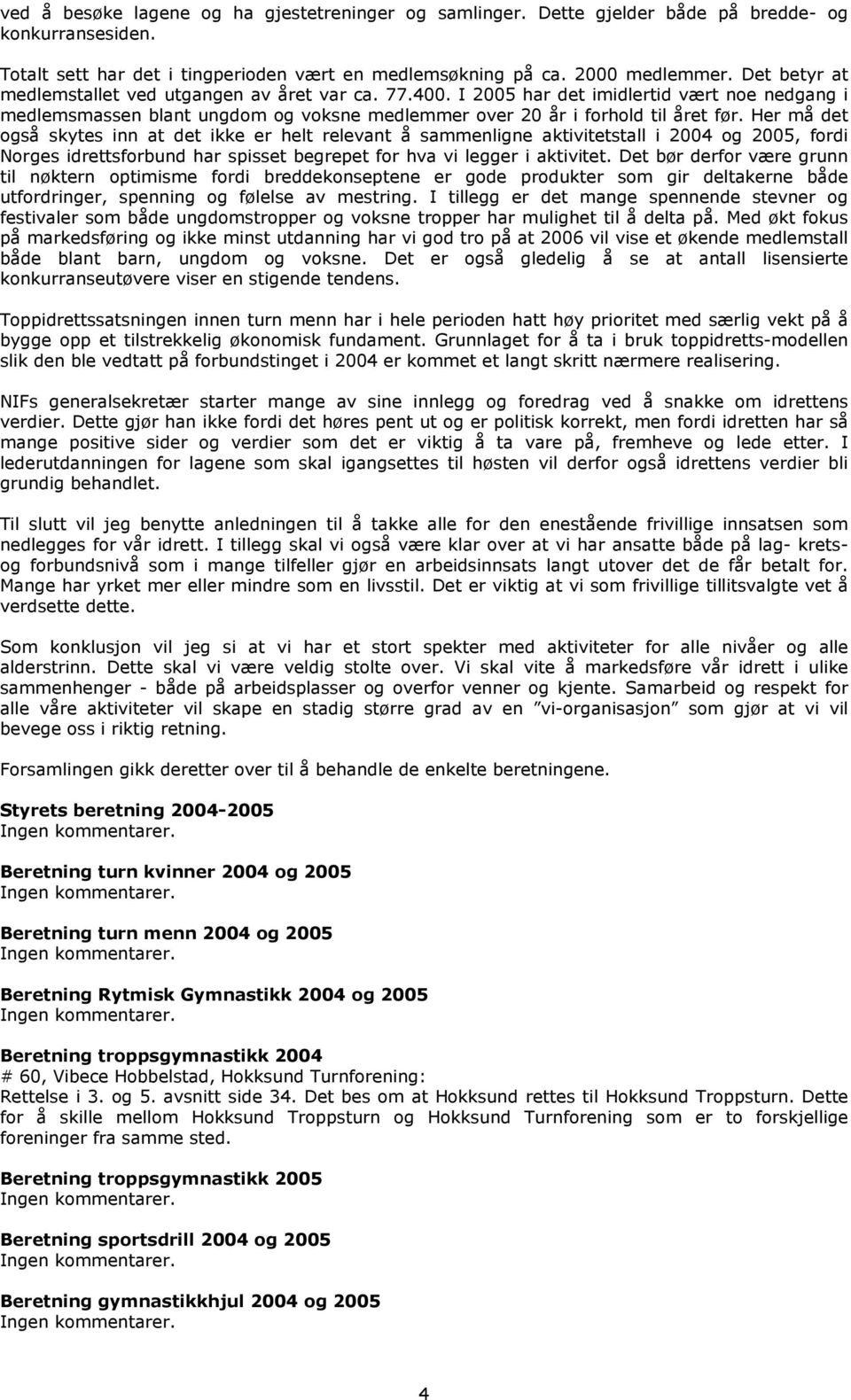 ved å besøke lagene og ha gjestetreninger og samlinger. Dette gjelder både på bredde- og konkurransesiden.

Totalt sett har det i tingperioden vært en medlemsøkning på ca. 2000 medlemmer. Det betyr at medlemstallet ved utgangen av året var ca. 77.400. I 2005 har det imidlertid vært noe nedgang i medlemsmassen blant ungdom og voksne medlemmer over 20 år i forhold til året før. Her må det også skytes inn at det ikke er helt relevant å sammenligne aktivitetstall i 2004 og 2005, fordi Norges idrettsforbund har spisset begrepet for hva vi legger i aktivitet. Det bør derfor være grunn til nøktern optimisme fordi breddekonseptene er gode produkter som gir deltakerne både utfordringer, spenning og følelse av mestring. I tillegg er det mange spennende stevner og festivaler som både ungdomstropper og voksne tropper har mulighet til å delta på. Med økt fokus på markedsføring og ikke minst utdanning har vi god tro på at 2006 vil vise et økende medlemstall både blant barn, ungdom og voksne. Det er også gledelig å se at antall lisensierte konkurranseutøvere viser en stigende tendens.

Toppidrettssatsningen innen turn menn har i hele perioden hatt høy prioritet med særlig vekt på å bygge opp et tilstrekkelig økonomisk fundament. Grunnlaget for å ta i bruk toppidretts-modellen slik den ble vedtatt på forbundstinget i 2004 er kommet et langt skritt nærmere realisering.

NIFs generalsekretær starter mange av sine innlegg og foredrag ved å snakke om idrettens verdier. Dette gjør han ikke fordi det høres pent ut og er politisk korrekt, men fordi idretten har så mange positive sider og verdier som det er viktig å ta vare på, fremheve og lede etter. I lederutdanningen for lagene som skal igangsettes til høsten vil derfor også idrettens verdier bli grundig behandlet.

Til slutt vil jeg benytte anledningen til å takke alle for den enestående frivillige innsatsen som nedlegges for vår idrett. I tillegg skal vi også være klar over at vi har ansatte både på lag- krets- og forbundsnivå som i mange tilfeller gjør en arbeidsinnsats langt utover det de får betalt for. Mange har yrket mer eller mindre som en livsstil. Det er viktig at vi som frivillige tillitsvalgte vet å verdsette dette.

Som konklusjon vil jeg si at vi har et stort spekter med aktiviteter for alle nivåer og alle alderstrinn. Dette skal vi være veldig stolte over. Vi skal vite å markedsføre vår idrett i ulike sammenhenger - både på arbeidsplasser og overfor venner og kjente. Samarbeid og respekt for alle våre aktiviteter vil skape en stadig større grad av en ”vi-organisasjon” som gjør at vi vil bevege oss i riktig retning.

Forsamlingen gikk deretter over til å behandle de enkelte beretningene.

Styrets beretning 2004-2005
Ingen kommentarer.

Beretning turn kvinner 2004 og 2005
Ingen kommentarer.

Beretning turn menn 2004 og 2005
Ingen kommentarer.

Beretning Rytmisk Gymnastikk 2004 og 2005
Ingen kommentarer.

Beretning troppsgymnastikk 2004
# 60, Vibece Hobbelstad, Hokksund Turnforening:
Rettelse i 3. og 5. avsnitt side 34. Det bes om at Hokksund rettes til Hokksund Troppsturn. Dette for å skille mellom Hokksund Troppsturn og Hokksund Turnforening som er to forskjellige foreninger fra samme sted.

Beretning troppsgymnastikk 2005
Ingen kommentarer.

Beretning sportsdrill 2004 og 2005
Ingen kommentarer.

Beretning gymnastikkhjul 2004 og 2005
Ingen kommentarer.

4